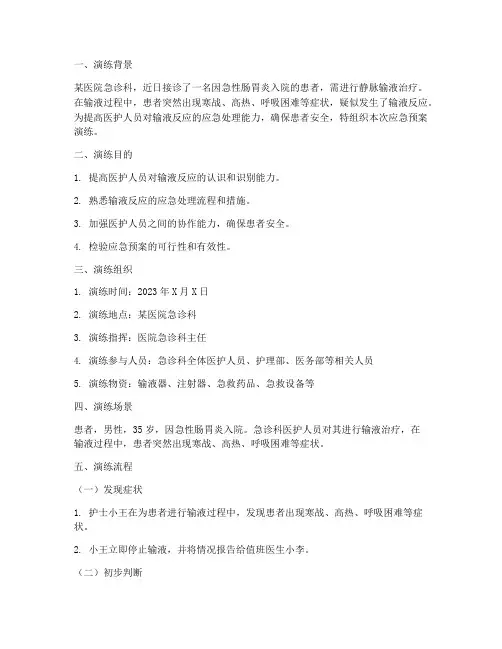 一、演练背景

某医院急诊科，近日接诊了一名因急性肠胃炎入院的患者，需进行静脉输液治疗。在输液过程中，患者突然出现寒战、高热、呼吸困难等症状，疑似发生了输液反应。为提高医护人员对输液反应的应急处理能力，确保患者安全，特组织本次应急预案演练。

二、演练目的

1. 提高医护人员对输液反应的认识和识别能力。

2. 熟悉输液反应的应急处理流程和措施。

3. 加强医护人员之间的协作能力，确保患者安全。

4. 检验应急预案的可行性和有效性。

三、演练组织

1. 演练时间：2023 年 X 月 X 日

2. 演练地点：某医院急诊科

3. 演练指挥：医院急诊科主任

4. 演练参与人员：急诊科全体医护人员、护理部、医务部等相关人员

5. 演练物资：输液器、注射器、急救药品、急救设备等

四、演练场景

患者，男性，35 岁，因急性肠胃炎入院。急诊科医护人员对其进行输液治疗，在输液过程中，患者突然出现寒战、高热、呼吸困难等症状。

五、演练流程

（一）发现症状

1. 护士小王在为患者进行输液过程中，发现患者出现寒战、高热、呼吸困难等症状。

2. 小王立即停止输液，并将情况报告给值班医生小李。

（二）初步判断